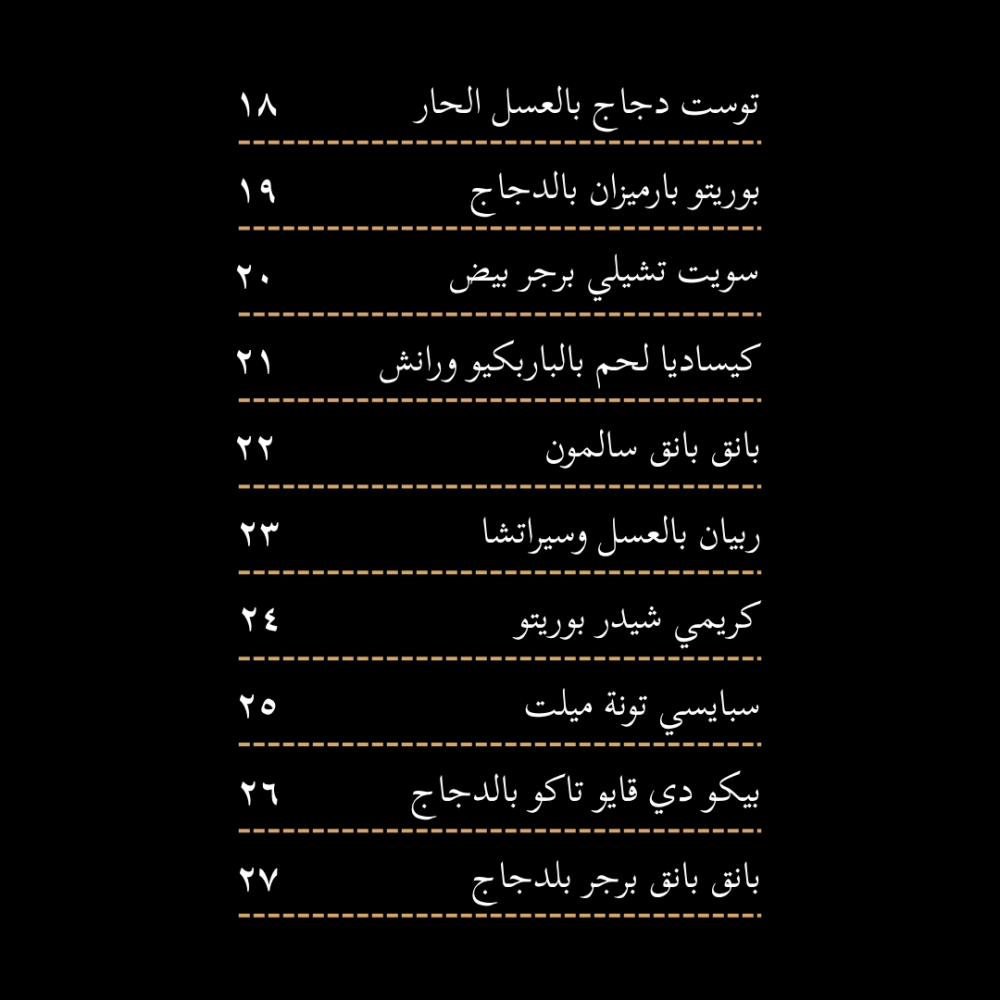 توست دجاج بالعسل الحار ١٨

بوريتو بارميزان بالدجاج ١٩

سويت تشيلي برجر بيض ٢٠

كيساديا لحم بالباربكيو ورانش ٢١

بانق بانق سالمون ٢٢

ربيان بالعسل وسيراتشا ٢٣

كريمي شيدر بوريتو ٢٤

سبايسي تونة ميلت ٢٥

بيكو دي قايو تاكو بالدجاج ٢٦

بانق بانق برجر بلدجاج ٢٧